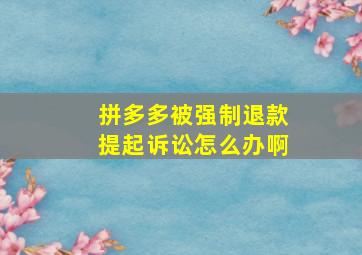 拼多多被强制退款
提起诉讼怎么办啊